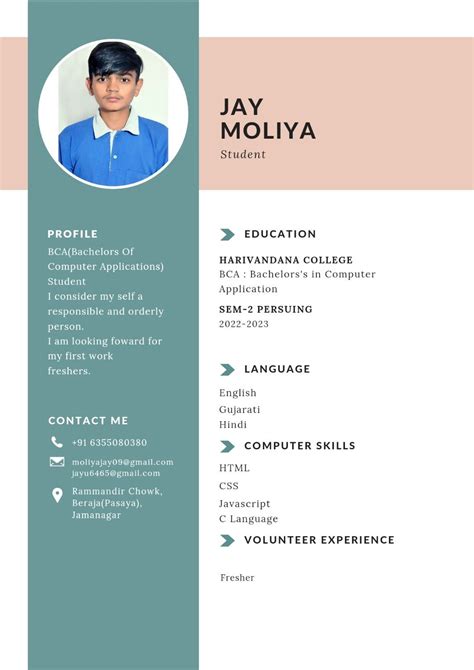 JAY
MOLIYA
Student

PROFILE
BCA(Bachelors Of Computer Applications) Student
I consider my self a responsible and orderly person.
I am looking foward for my first work freshers.

CONTACT ME
+91 6355080380
moliyajay09@gmail.com
jayu6465@gmail.com
Rammandir Chowk, Beraja(Pasaya), Jamanagar

EDUCATION
HARIVANDANA COLLEGE
BCA : Bachelors's in Computer Application
SEM-2 PERSUING
2022-2023

LANGUAGE
English
Gujarati
Hindi

COMPUTER SKILLS
HTML
CSS
Javascript
C Language

VOLUNTEER EXPERIENCE
Fresher